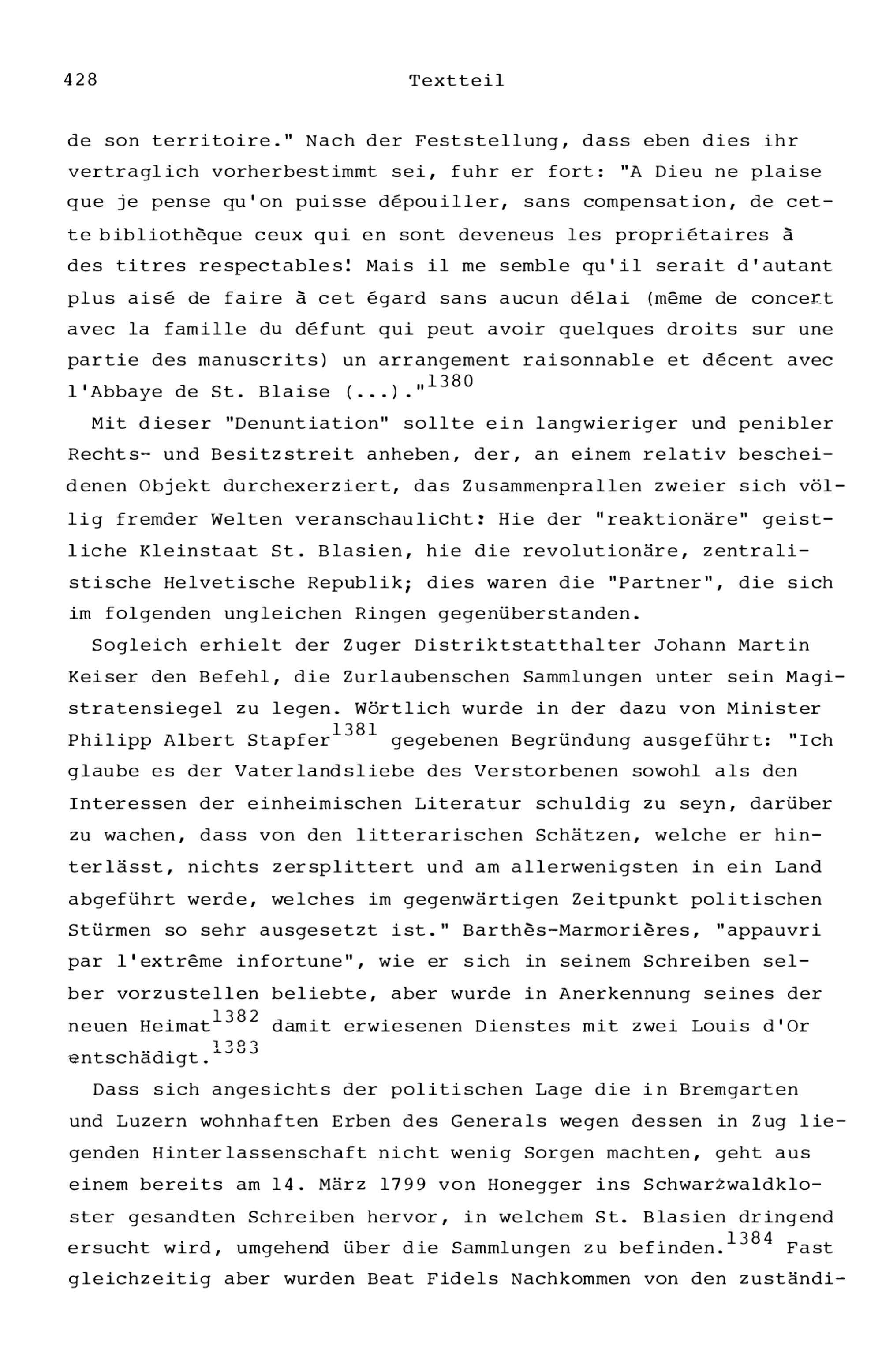 428 Textteil

de son territoire." Nach der Feststellung, dass eben dies ihr vertraglich vorherbestimmt sei, fuhr er fort: "A Dieu ne plaise que je pense qu'on puisse dépouiller, sans compensation, de cette bibliothèque ceux qui en sont deveneus les propriétaires à des titres respectables! Mais il me semble qu'il serait d'autant plus aisé de faire à cet égard sans aucun délai (même de concert avec la famille du défunt qui peut avoir quelques droits sur une partie des manuscrits) un arrangement raisonnable et décent avec l'Abbaye de St. Blaise (...)."$^{1380}$

Mit dieser "Denuntiation" sollte ein langwieriger und penibler Rechts- und Besitzstreit anheben, der, an einem relativ bescheidenen Objekt durchexerziert, das Zusammenprallen zweier sich völlig fremder Welten veranschaulicht: Hie der "reaktionäre" geistliche Kleinstaat St. Blasien, hie die revolutionäre, zentralistische Helvetische Republik; dies waren die "Partner", die sich im folgenden ungleichen Ringen gegenüberstanden.

Sogleich erhielt der Zuger Distriktstatthalter Johann Martin Keiser den Befehl, die Zurlaubenschen Sammlungen unter sein Magistratensiegel zu legen. Wörtlich wurde in der dazu von Minister Philipp Albert Stapfer$^{1381}$ gegebenen Begründung ausgeführt: "Ich glaube es der Vaterlandsliebe des Verstorbenen sowohl als den Interessen der einheimischen Literatur schuldig zu seyn, darüber zu wachen, dass von den litterarischen Schätzen, welche er hinterlässt, nichts zersplittert und am allerwenigsten in ein Land abgeführt werde, welches im gegenwärtigen Zeitpunkt politischen Stürmen so sehr ausgesetzt ist." Barthès-Marmorières, "appauvri par l'extrême infortune", wie er sich in seinem Schreiben selber vorzustellen beliebte, aber wurde in Anerkennung seines der neuen Heimat$^{1382}$ damit erwiesenen Dienstes mit zwei Louis d'Or entschädigt.$^{1383}$

Dass sich angesichts der politischen Lage die in Bremgarten und Luzern wohnhaften Erben des Generals wegen dessen in Zug liegenden Hinterlassenschaft nicht wenig Sorgen machten, geht aus einem bereits am 14. März 1799 von Honegger ins Schwarzwaldkloster gesandten Schreiben hervor, in welchem St. Blasien dringend ersucht wird, umgehend über die Sammlungen zu befinden.$^{1384}$ Fast gleichzeitig aber wurden Beat Fidels Nachkommen von den zuständi-